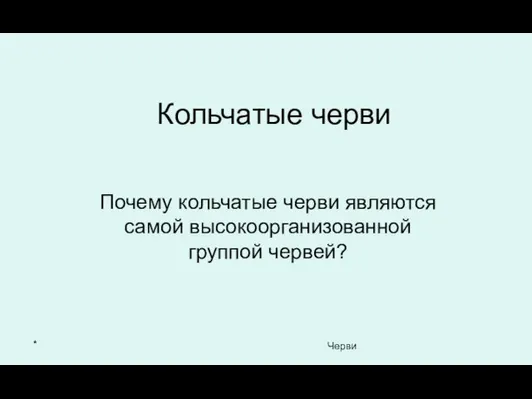 Кольчатые черви

Почему кольчатые черви являются самой высокоорганизованной группой червей?

*

Черви